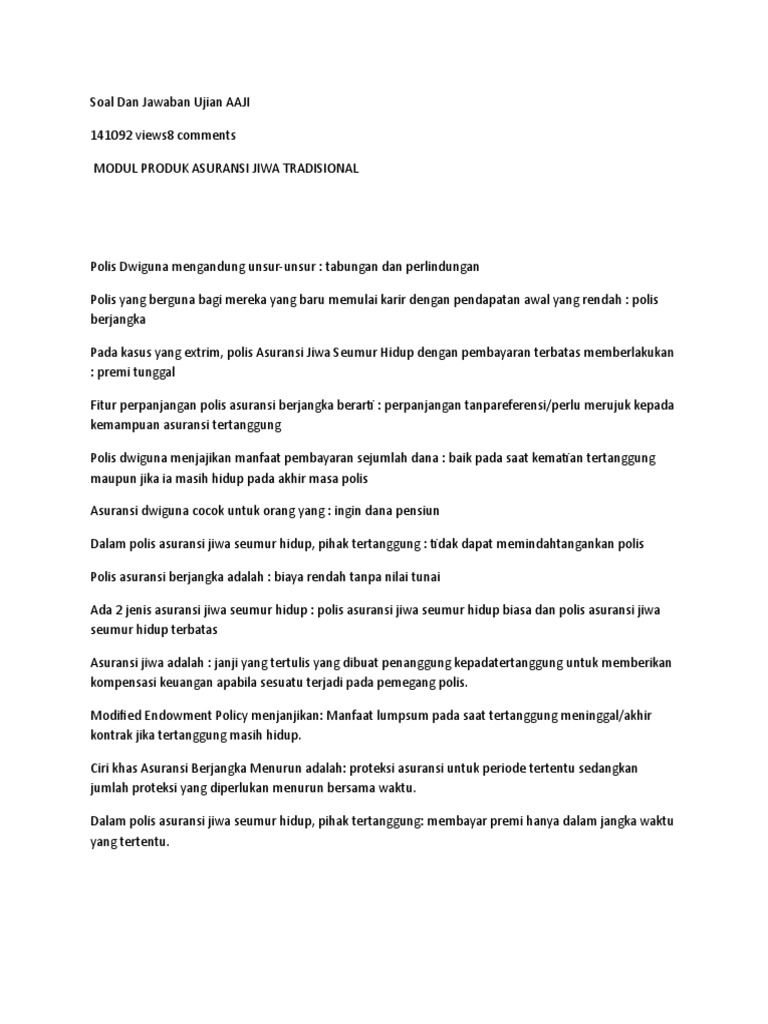 Soal Dan Jawaban Ujian AAJI

141092 views8 comments

MODUL PRODUK ASURANSI JIWA TRADISIONAL

Polis Dwiguna mengandung unsur-unsur : tabungan dan perlindungan

Polis yang berguna bagi mereka yang baru memulai karir dengan pendapatan awal yang rendah : polis berjangka

Pada kasus yang extrim, polis Asuransi Jiwa Seumur Hidup dengan pembayaran terbatas memberlakukan : premi tunggal

Fitur perpanjangan polis asuransi berjangka berarti : perpanjangan tanpareferensi/perlu merujuk kepada kemampuan asuransi tertanggung

Polis dwiguna menjajikan manfaat pembayaran sejumlah dana : baik pada saat kematian tertanggung maupun jika ia masih hidup pada akhir masa polis

Asuransi dwiguna cocok untuk orang yang : ingin dana pensiun

Dalam polis asuransi jiwa seumur hidup, pihak tertanggung : tidak dapat memindahtangankan polis

Polis asuransi berjangka adalah : biaya rendah tanpa nilai tunai

Ada 2 jenis asuransi jiwa seumur hidup : polis asuransi jiwa seumur hidup biasa dan polis asuransi jiwa seumur hidup terbatas

Asuransi jiwa adalah : janji yang tertulis yang dibuat penanggung kepadatertanggung untuk memberikan kompensasi keuangan apabila sesuatu terjadi pada pemegang polis.

Modified Endowment Policy menjanjikan: Manfaat lumpsum pada saat tertanggung meninggal/akhir kontrak jika tertanggung masih hidup.

Ciri khas Asuransi Berjangka Menurun adalah: proteksi asuransi untuk periode tertentu sedangkan jumlah proteksi yang diperlukan menurun bersama waktu.

Dalam polis asuransi jiwa seumur hidup, pihak tertanggung: membayar premi hanya dalam jangka waktu yang tertentu.